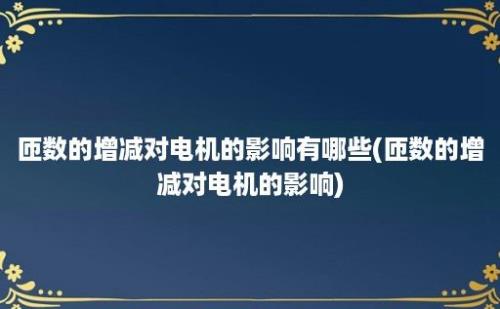 匝数的增减对电机的影响有哪些(匝数的增减对电机的影响)